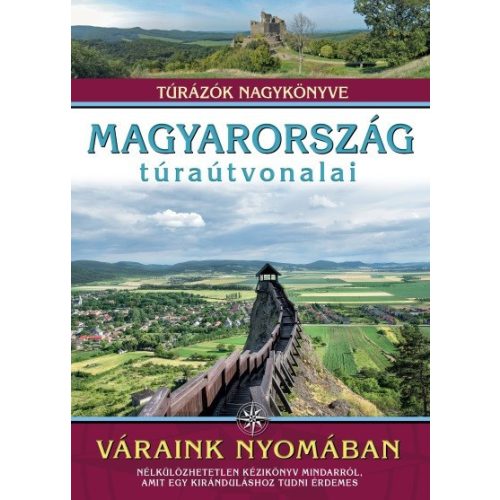 TÚRÁZÓK NAGYKÖNYVE

MAGYARORSZÁG
túraútvonalai

VÁRAINK NYOMÁBAN

NÉLKÜLÖZHETETLEN KÉZIKÖNYV MINDARRÓL, AMIT EGY KIRÁNDULÁSHOZ TUDNI ÉRDEMES